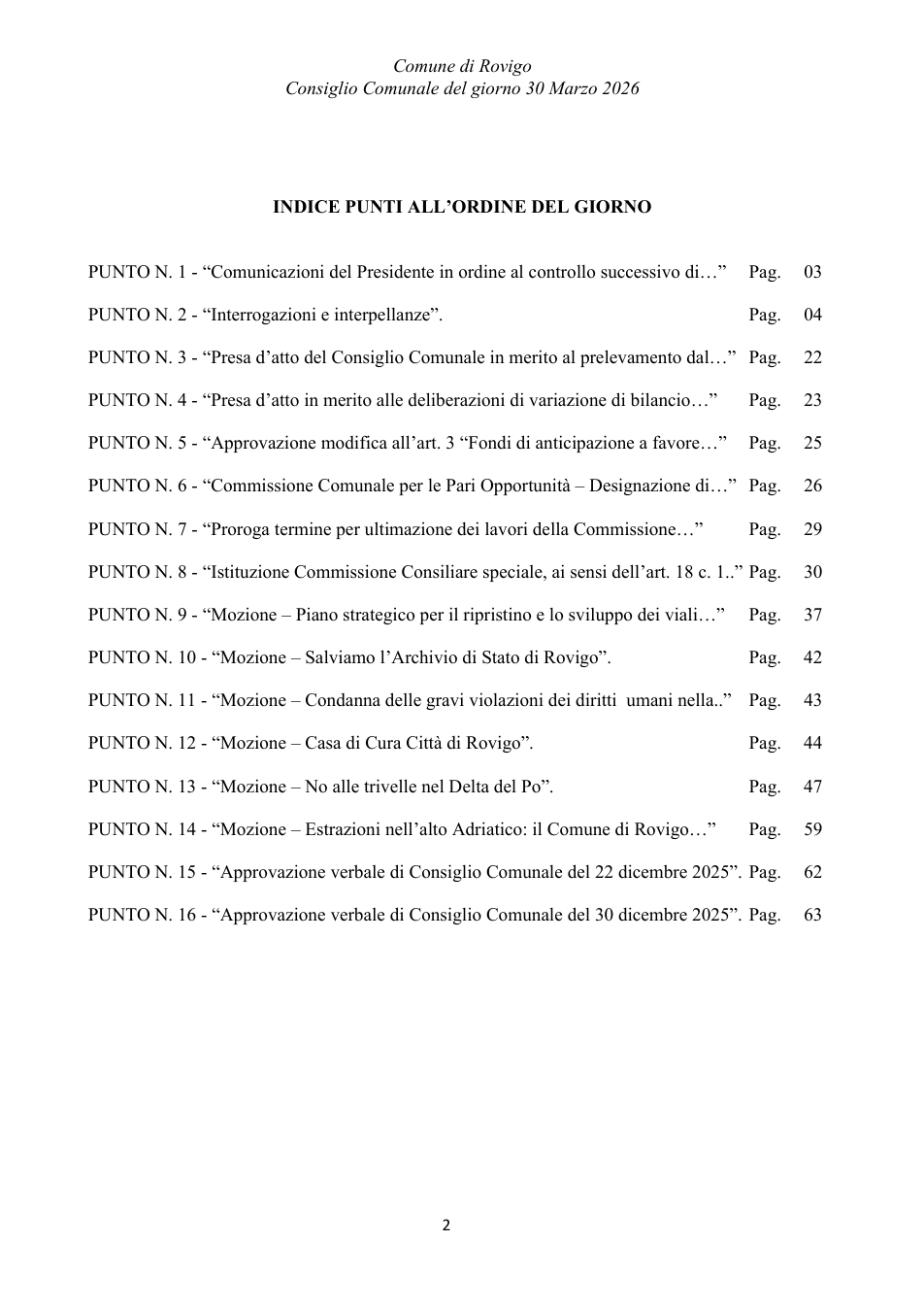 Comune di Rovigo
Consiglio Comunale del giorno 30 Marzo 2026

INDICE PUNTI ALL'ORDINE DEL GIORNO

PUNTO N. 1 - "Comunicazioni del Presidente in ordine al controllo successivo di…" Pag. 03

PUNTO N. 2 - "Interrogazioni e interpellanze". Pag. 04

PUNTO N. 3 - "Presa d'atto del Consiglio Comunale in merito al prelevamento dal…" Pag. 22

PUNTO N. 4 - "Presa d'atto in merito alle deliberazioni di variazione di bilancio…" Pag. 23

PUNTO N. 5 - "Approvazione modifica all'art. 3 "Fondi di anticipazione a favore…" Pag. 25

PUNTO N. 6 - "Commissione Comunale per le Pari Opportunità – Designazione di…" Pag. 26

PUNTO N. 7 - "Proroga termine per ultimazione dei lavori della Commissione…" Pag. 29

PUNTO N. 8 - "Istituzione Commissione Consiliare speciale, ai sensi dell'art. 18 c. 1.." Pag. 30

PUNTO N. 9 - "Mozione – Piano strategico per il ripristino e lo sviluppo dei viali…" Pag. 37

PUNTO N. 10 - "Mozione – Salviamo l'Archivio di Stato di Rovigo". Pag. 42

PUNTO N. 11 - "Mozione – Condanna delle gravi violazioni dei diritti umani nella.." Pag. 43

PUNTO N. 12 - "Mozione – Casa di Cura Città di Rovigo". Pag. 44

PUNTO N. 13 - "Mozione – No alle trivelle nel Delta del Po". Pag. 47

PUNTO N. 14 - "Mozione – Estrazioni nell'alto Adriatico: il Comune di Rovigo…" Pag. 59

PUNTO N. 15 - "Approvazione verbale di Consiglio Comunale del 22 dicembre 2025". Pag. 62

PUNTO N. 16 - "Approvazione verbale di Consiglio Comunale del 30 dicembre 2025". Pag. 63

2